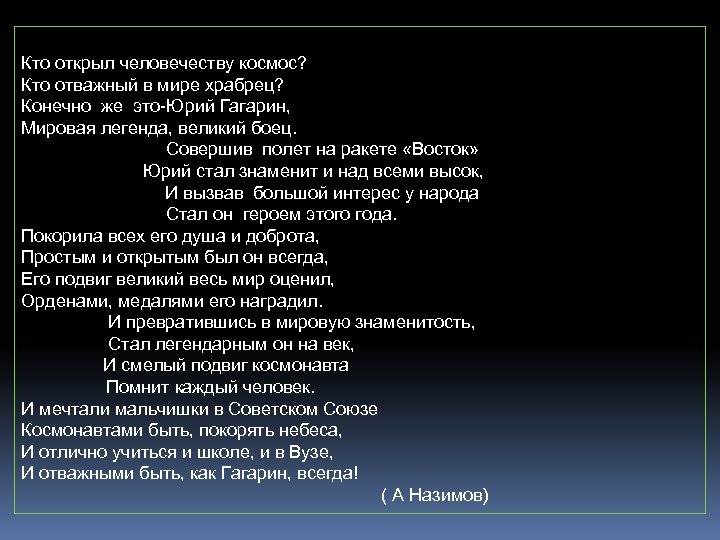 Кто открыл человечеству космос?
Кто отважный в мире храбрец?
Конечно же это-Юрий Гагарин,
Мировая легенда, великий боец.

Совершив полет на ракете «Восток»
Юрий стал знаменит и над всеми высок,
И вызвав большой интерес у народа
Стал он героем этого года.

Покорила всех его душа и доброта,
Простым и открытым был он всегда,
Его подвиг великий весь мир оценил,
Орденами, медалями его наградил.

И превратившись в мировую знаменитость,
Стал легендарным он на век,
И смелый подвиг космонавта
Помнит каждый человек.

И мечтали мальчишки в Советском Союзе
Космонавтами быть, покорять небеса,
И отлично учиться и школе, и в Вузе,
И отважными быть, как Гагарин, всегда!

( А Назимов)